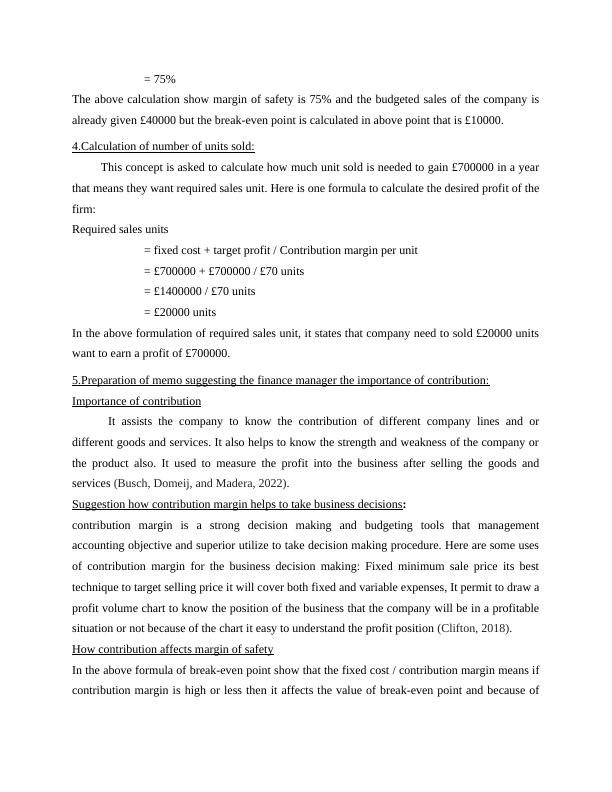 = 75%

The above calculation show margin of safety is 75% and the budgeted sales of the company is already given £40000 but the break-even point is calculated in above point that is £10000.

4.Calculation of number of units sold:

This concept is asked to calculate how much unit sold is needed to gain £700000 in a year that means they want required sales unit. Here is one formula to calculate the desired profit of the firm:

Required sales units

= fixed cost + target profit / Contribution margin per unit

= £700000 + £700000 / £70 units

= £1400000 / £70 units

= £20000 units

In the above formulation of required sales unit, it states that company need to sold £20000 units want to earn a profit of £700000.

5.Preparation of memo suggesting the finance manager the importance of contribution:

Importance of contribution

It assists the company to know the contribution of different company lines and or different goods and services. It also helps to know the strength and weakness of the company or the product also. It used to measure the profit into the business after selling the goods and services (Busch, Domeij, and Madera, 2022).

Suggestion how contribution margin helps to take business decisions:

contribution margin is a strong decision making and budgeting tools that management accounting objective and superior utilize to take decision making procedure. Here are some uses of contribution margin for the business decision making: Fixed minimum sale price its best technique to target selling price it will cover both fixed and variable expenses, It permit to draw a profit volume chart to know the position of the business that the company will be in a profitable situation or not because of the chart it easy to understand the profit position (Clifton, 2018).

How contribution affects margin of safety

In the above formula of break-even point show that the fixed cost / contribution margin means if contribution margin is high or less then it affects the value of break-even point and because of